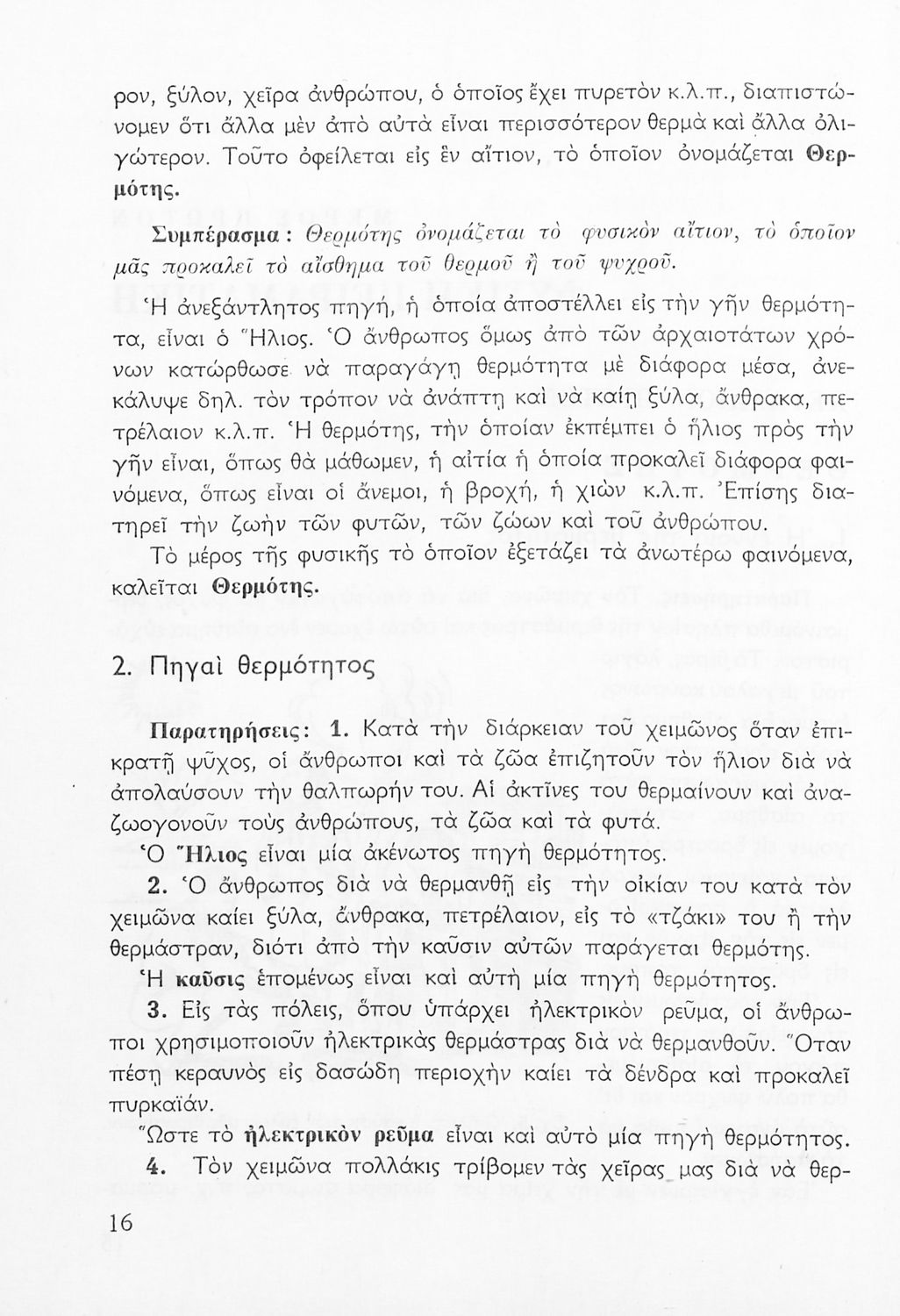 ρον, ξύλον, χεῖρα ἀνθρώπου, ὁ ὁποῖος ἔχει πυρετὸν κ.λ.π., διαπιστώνομεν ὅτι ἄλλα μὲν ἀπὸ αὐτὰ εἶναι περισσότερον θερμὰ καὶ ἄλλα ὀλιγώτερον. Τοῦτο ὀφείλεται εἰς ἓν αἴτιον, τὸ ὁποῖον ὀνομάζεται Θερμότης.

Συμπέρασμα: Θερμότης ὀνομάζεται τὸ φυσικὸν αἴτιον, τὸ ὁποῖον μᾶς προκαλεῖ τὸ αἴσθημα τοῦ θερμοῦ ἢ τοῦ ψυχροῦ.

Ἡ ἀνεξάντλητος πηγή, ἡ ὁποία ἀποστέλλει εἰς τὴν γῆν θερμότητα, εἶναι ὁ Ἥλιος. Ὁ ἄνθρωπος ὅμως ἀπὸ τῶν ἀρχαιοτάτων χρόνων κατώρθωσε νὰ παραγάγῃ θερμότητα μὲ διάφορα μέσα, ἀνεκάλυψε δηλ. τὸν τρόπον νὰ ἀνάπτῃ καὶ νὰ καίῃ ξύλα, ἄνθρακα, πετρέλαιον κ.λ.π. Ἡ θερμότης, τὴν ὁποίαν ἐκπέμπει ὁ ἥλιος πρὸς τὴν γῆν εἶναι, ὅπως θὰ μάθωμεν, ἡ αἰτία ἡ ὁποία προκαλεῖ διάφορα φαινόμενα, ὅπως εἶναι οἱ ἄνεμοι, ἡ βροχή, ἡ χιὼν κ.λ.π. Ἐπίσης διατηρεῖ τὴν ζωὴν τῶν φυτῶν, τῶν ζώων καὶ τοῦ ἀνθρώπου.

Τὸ μέρος τῆς φυσικῆς τὸ ὁποῖον ἐξετάζει τὰ ἀνωτέρω φαινόμενα, καλεῖται Θερμότης.

2. Πηγαὶ θερμότητος

Παρατηρήσεις: 1. Κατὰ τὴν διάρκειαν τοῦ χειμῶνος ὅταν ἐπικρατῇ ψῦχος, οἱ ἄνθρωποι καὶ τὰ ζῶα ἐπιζητοῦν τὸν ἥλιον διὰ νὰ ἀπολαύσουν τὴν θαλπωρήν του. Αἱ ἀκτῖνες του θερμαίνουν καὶ ἀναζωογονοῦν τοὺς ἀνθρώπους, τὰ ζῶα καὶ τὰ φυτά.

Ὁ Ἥλιος εἶναι μία ἀκένωτος πηγὴ θερμότητος.

2. Ὁ ἄνθρωπος διὰ νὰ θερμανθῇ εἰς τὴν οἰκίαν του κατὰ τὸν χειμῶνα καίει ξύλα, ἄνθρακα, πετρέλαιον, εἰς τὸ «τζάκι» του ἢ τὴν θερμάστραν, διότι ἀπὸ τὴν καῦσιν αὐτῶν παράγεται θερμότης.

Ἡ καῦσις ἑπομένως εἶναι καὶ αὐτὴ μία πηγὴ θερμότητος.

3. Εἰς τὰς πόλεις, ὅπου ὑπάρχει ἠλεκτρικὸν ρεῦμα, οἱ ἄνθρωποι χρησιμοποιοῦν ἠλεκτρικὰς θερμάστρας διὰ νὰ θερμανθοῦν. Ὅταν πέσῃ κεραυνὸς εἰς δασώδη περιοχὴν καίει τὰ δένδρα καὶ προκαλεῖ πυρκαϊάν.

Ὥστε τὸ ἠλεκτρικὸν ρεῦμα εἶναι καὶ αὐτὸ μία πηγὴ θερμότητος.

4. Τὸν χειμῶνα πολλάκις τρίβομεν τὰς χεῖρας μας διὰ νὰ θερ-

16